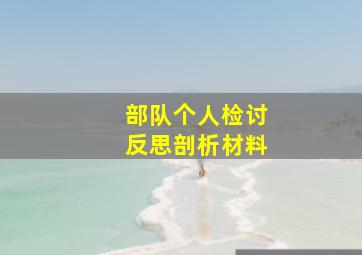 部队个人检讨
反思剖析材料